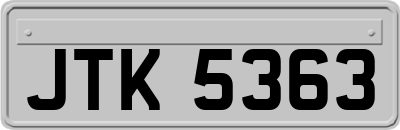 JTK 5363